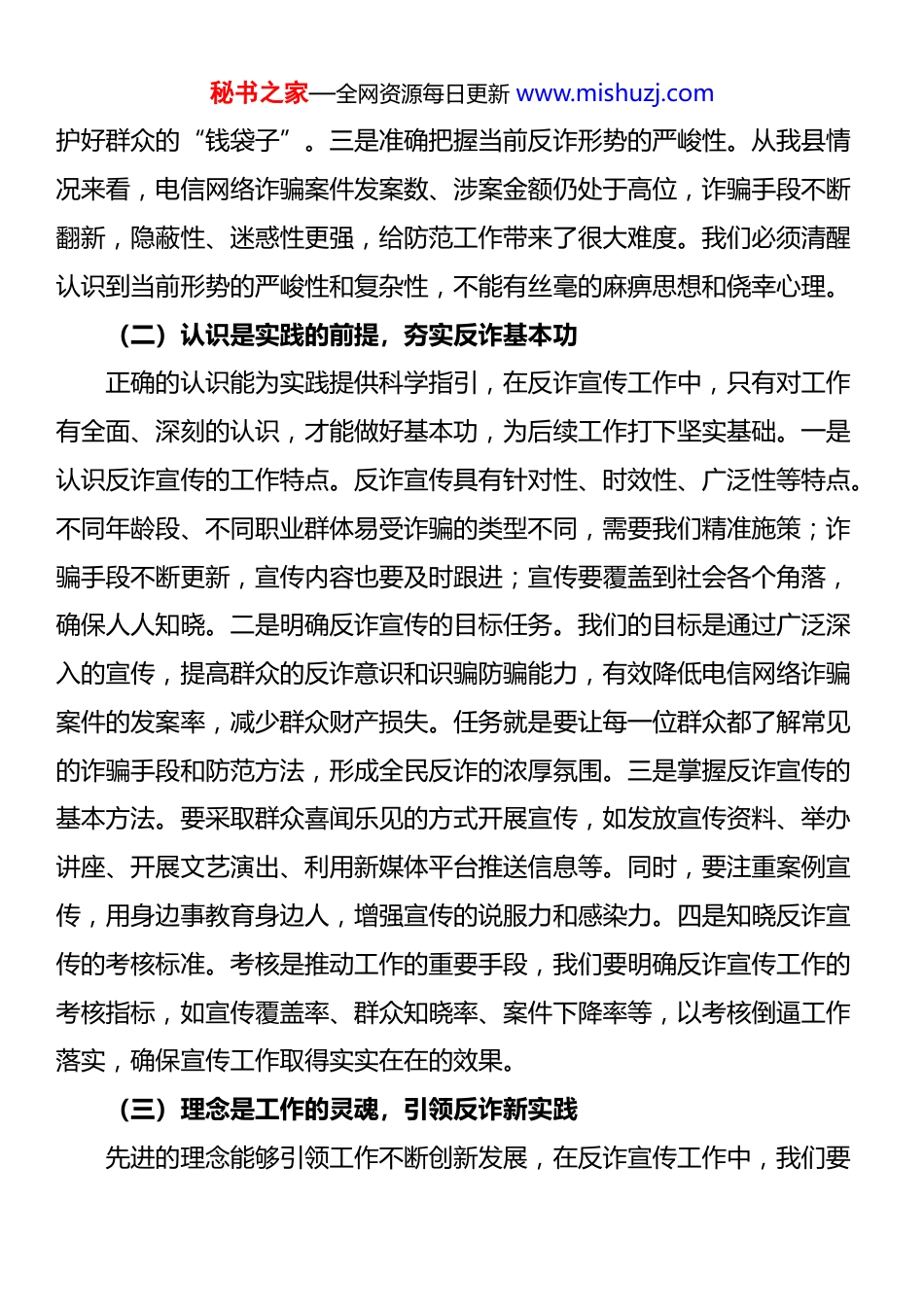 秘书之家—全网资源每日更新 www.mishuzj.com

护好群众的“钱袋子”。三是准确把握当前反诈形势的严峻性。从我县情况来看，电信网络诈骗案件发案数、涉案金额仍处于高位，诈骗手段不断翻新，隐蔽性、迷惑性更强，给防范工作带来了很大难度。我们必须清醒认识到当前形势的严峻性和复杂性，不能有丝毫的麻痹思想和侥幸心理。

（二）认识是实践的前提，夯实反诈基本功

正确的认识能为实践提供科学指引，在反诈宣传工作中，只有对工作有全面、深刻的认识，才能做好基本功，为后续工作打下坚实基础。一是认识反诈宣传的工作特点。反诈宣传具有针对性、时效性、广泛性等特点。不同年龄段、不同职业群体易受诈骗的类型不同，需要我们精准施策；诈骗手段不断更新，宣传内容也要及时跟进；宣传要覆盖到社会各个角落，确保人人知晓。二是明确反诈宣传的目标任务。我们的目标是通过广泛深入的宣传，提高群众的反诈意识和识骗防骗能力，有效降低电信网络诈骗案件的发案率，减少群众财产损失。任务就是要让每一位群众都了解常见的诈骗手段和防范方法，形成全民反诈的浓厚氛围。三是掌握反诈宣传的基本方法。要采取群众喜闻乐见的方式开展宣传，如发放宣传资料、举办讲座、开展文艺演出、利用新媒体平台推送信息等。同时，要注重案例宣传，用身边事教育身边人，增强宣传的说服力和感染力。四是知晓反诈宣传的考核标准。考核是推动工作的重要手段，我们要明确反诈宣传工作的考核指标，如宣传覆盖率、群众知晓率、案件下降率等，以考核倒逼工作落实，确保宣传工作取得实实在在的效果。

（三）理念是工作的灵魂，引领反诈新实践

先进的理念能够引领工作不断创新发展，在反诈宣传工作中，我们要